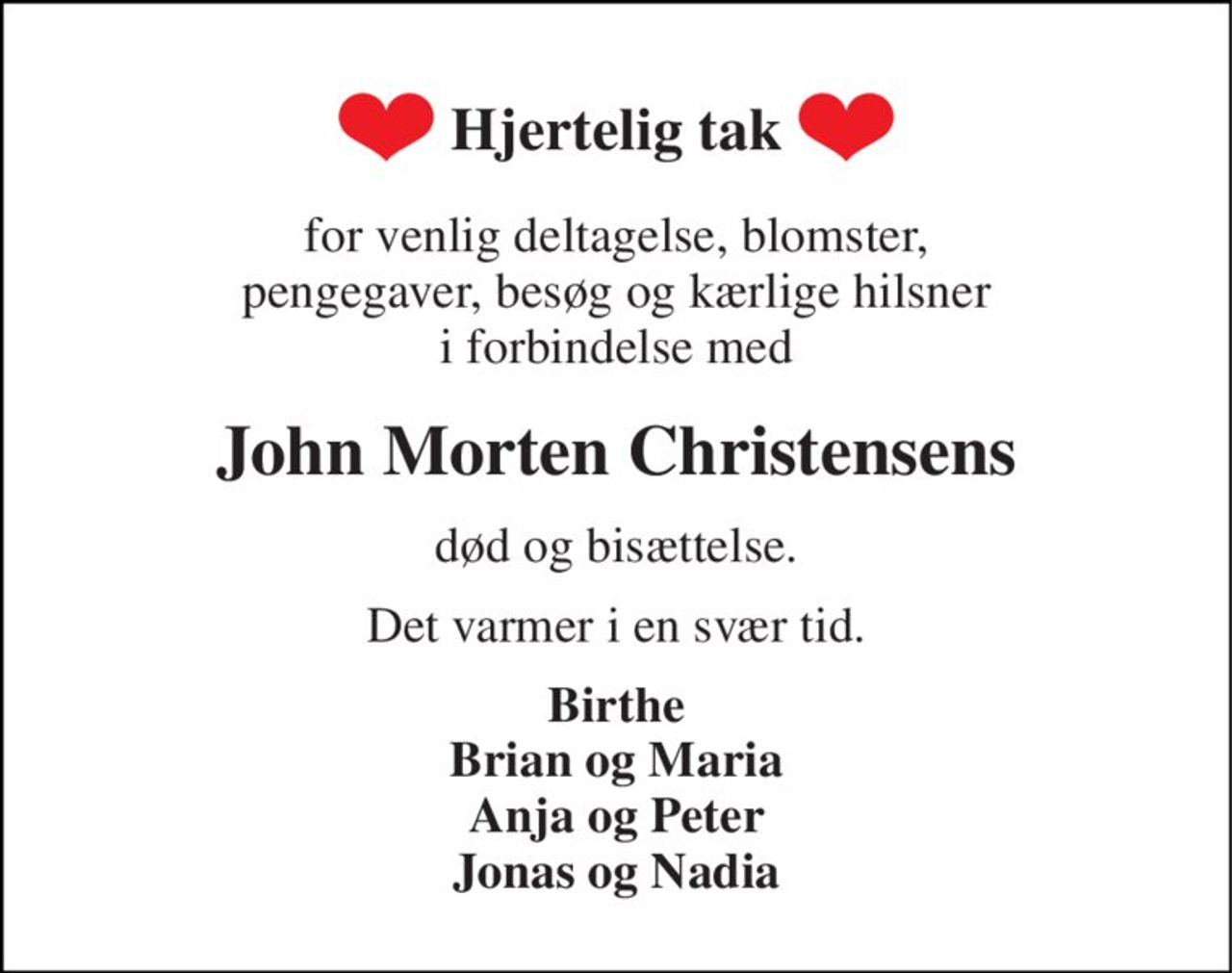 Hjertelig tak

for venlig deltagelse, blomster, pengegaver, besøg og kærlige hilsner i forbindelse med

John Morten Christensens

død og bisættelse.

Det varmer i en svær tid.

Birthe
Brian og Maria
Anja og Peter
Jonas og Nadia